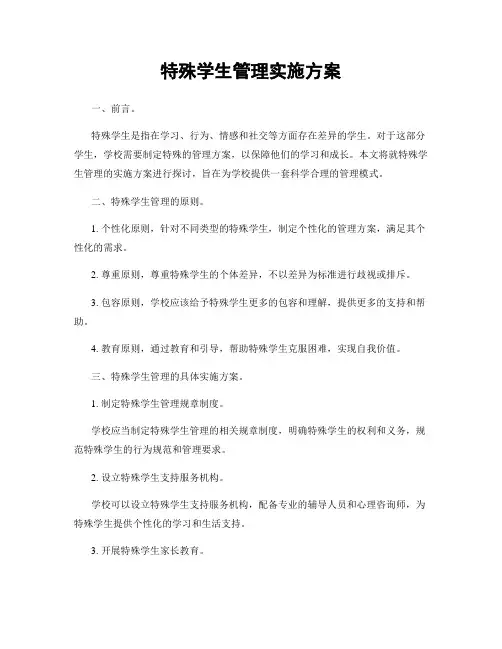 特殊学生管理实施方案

一、前言。

特殊学生是指在学习、行为、情感和社交等方面存在差异的学生。对于这部分学生，学校需要制定特殊的管理方案，以保障他们的学习和成长。本文将就特殊学生管理的实施方案进行探讨，旨在为学校提供一套科学合理的管理模式。

二、特殊学生管理的原则。

1. 个性化原则，针对不同类型的特殊学生，制定个性化的管理方案，满足其个性化的需求。

2. 尊重原则，尊重特殊学生的个体差异，不以差异为标准进行歧视或排斥。

3. 包容原则，学校应该给予特殊学生更多的包容和理解，提供更多的支持和帮助。

4. 教育原则，通过教育和引导，帮助特殊学生克服困难，实现自我价值。

三、特殊学生管理的具体实施方案。

1. 制定特殊学生管理规章制度。

学校应当制定特殊学生管理的相关规章制度，明确特殊学生的权利和义务，规范特殊学生的行为规范和管理要求。

2. 设立特殊学生支持服务机构。

学校可以设立特殊学生支持服务机构，配备专业的辅导人员和心理咨询师，为特殊学生提供个性化的学习和生活支持。

3. 开展特殊学生家长教育。